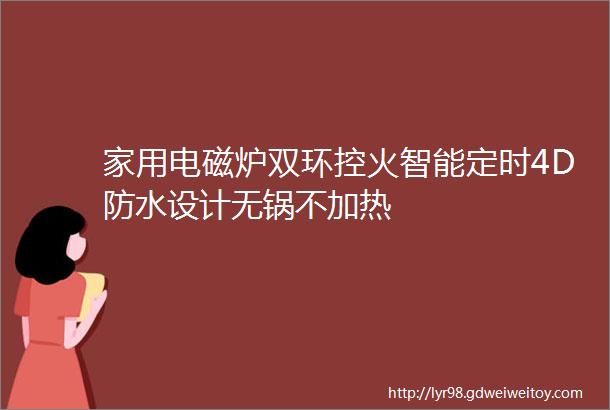 家用电磁炉双环控火智能定时4D防水设计无锅不加热

http://lyr98.gdweiweitoy.com